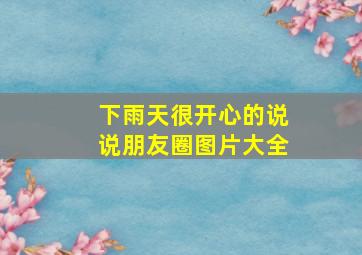 下雨天很开心的说说朋友圈图片大全